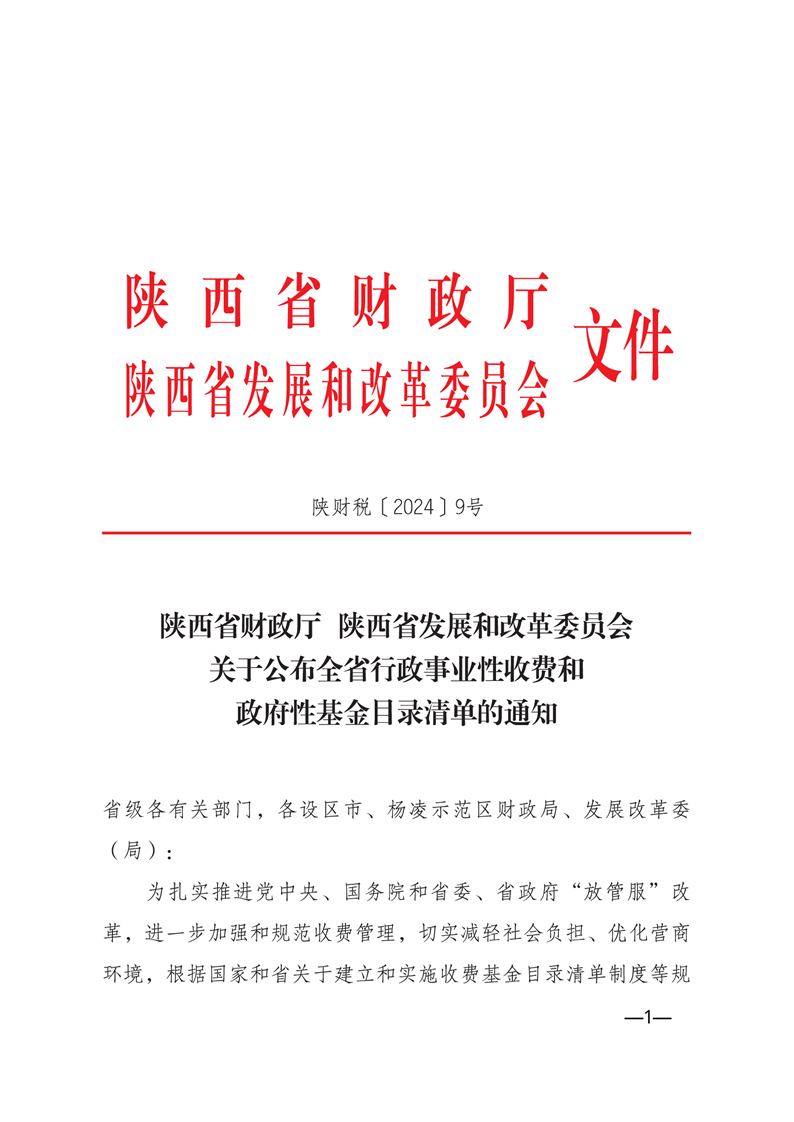 陕西省财政厅
陕西省发展和改革委员会
文件

陕财税〔2024〕9号

陕西省财政厅 陕西省发展和改革委员会
关于公布全省行政事业性收费和
政府性基金目录清单的通知

省级各有关部门，各设区市、杨凌示范区财政局、发展改革委（局）：

为扎实推进党中央、国务院和省委、省政府“放管服”改革，进一步加强和规范收费管理，切实减轻社会负担、优化营商环境，根据国家和省关于建立和实施收费基金目录清单制度等规

—1—